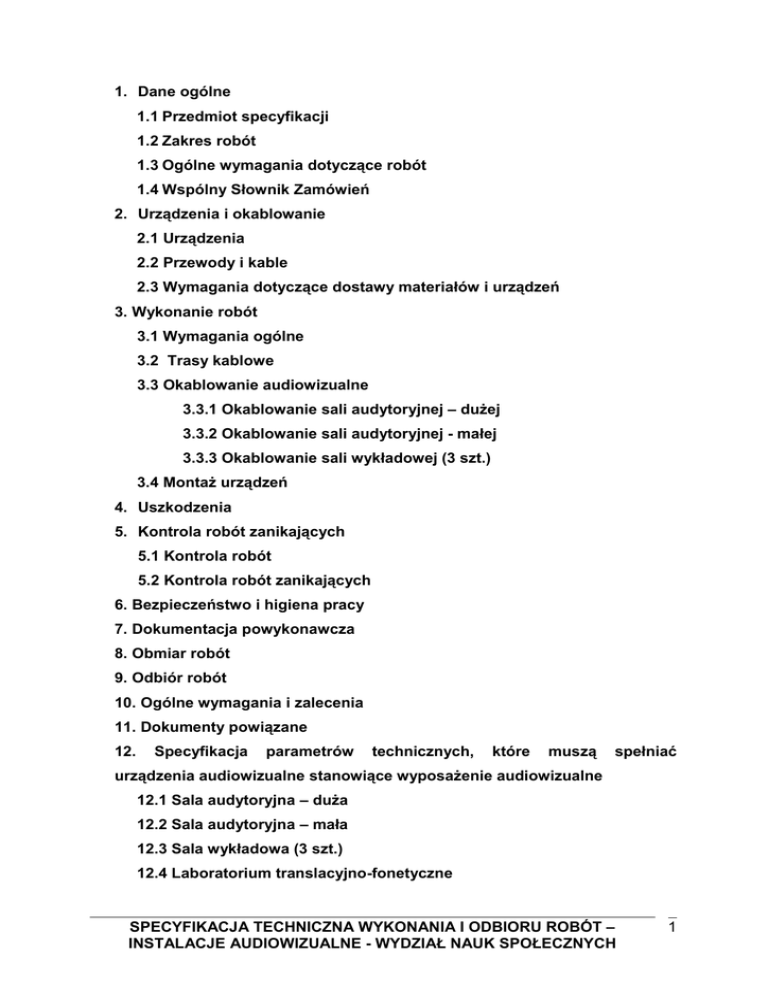 1. Dane ogólne
1.1 Przedmiot specyfikacji
1.2 Zakres robót
1.3 Ogólne wymagania dotyczące robót
1.4 Wspólny Słownik Zamówień
2. Urządzenia i okablowanie
2.1 Urządzenia
2.2 Przewody i kable
2.3 Wymagania dotyczące dostawy materiałów i urządzeń
3. Wykonanie robót
3.1 Wymagania ogólne
3.2 Trasy kablowe
3.3 Okablowanie audiowizualne
3.3.1 Okablowanie sali audytoryjnej – dużej
3.3.2 Okablowanie sali audytoryjnej - małej
3.3.3 Okablowanie sali wykładowej (3 szt.)
3.4 Montaż urządzeń
4. Uszkodzenia
5. Kontrola robót zanikających
5.1 Kontrola robót
5.2 Kontrola robót zanikających
6. Bezpieczeństwo i higiena pracy
7. Dokumentacja powykonawcza
8. Obmiar robót
9. Odbiór robót
10. Ogólne wymagania i zalecenia
11. Dokumenty powiązane
12. Specyfikacja parametrów technicznych, które muszą spełniać urządzenia audiowizualne stanowiące wyposażenie audiowizualne
12.1 Sala audytoryjna – duża
12.2 Sala audytoryjna – mała
12.3 Sala wykładowa (3 szt.)
12.4 Laboratorium translacyjno-fonetyczne

SPECYFIKACJA TECHNICZNA WYKONANIA I ODBIORU ROBÓT – INSTALACJE AUDIOWIZUALNE - WYDZIAŁ NAUK SPOŁECZNYCH
1